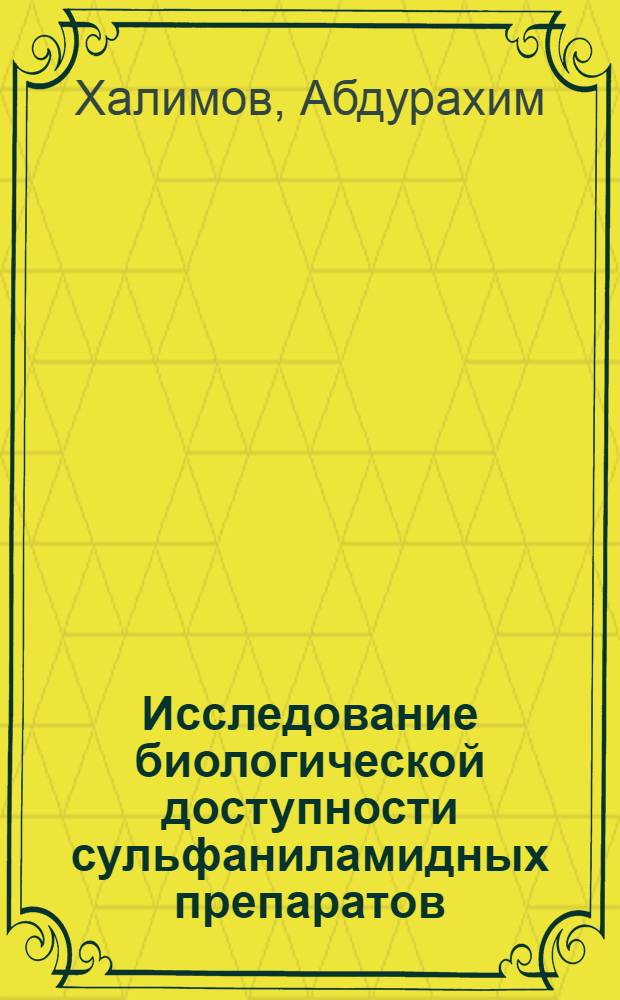 Халимов, Абдурахим

Исследование биологической доступности сульфаниламидных препаратов